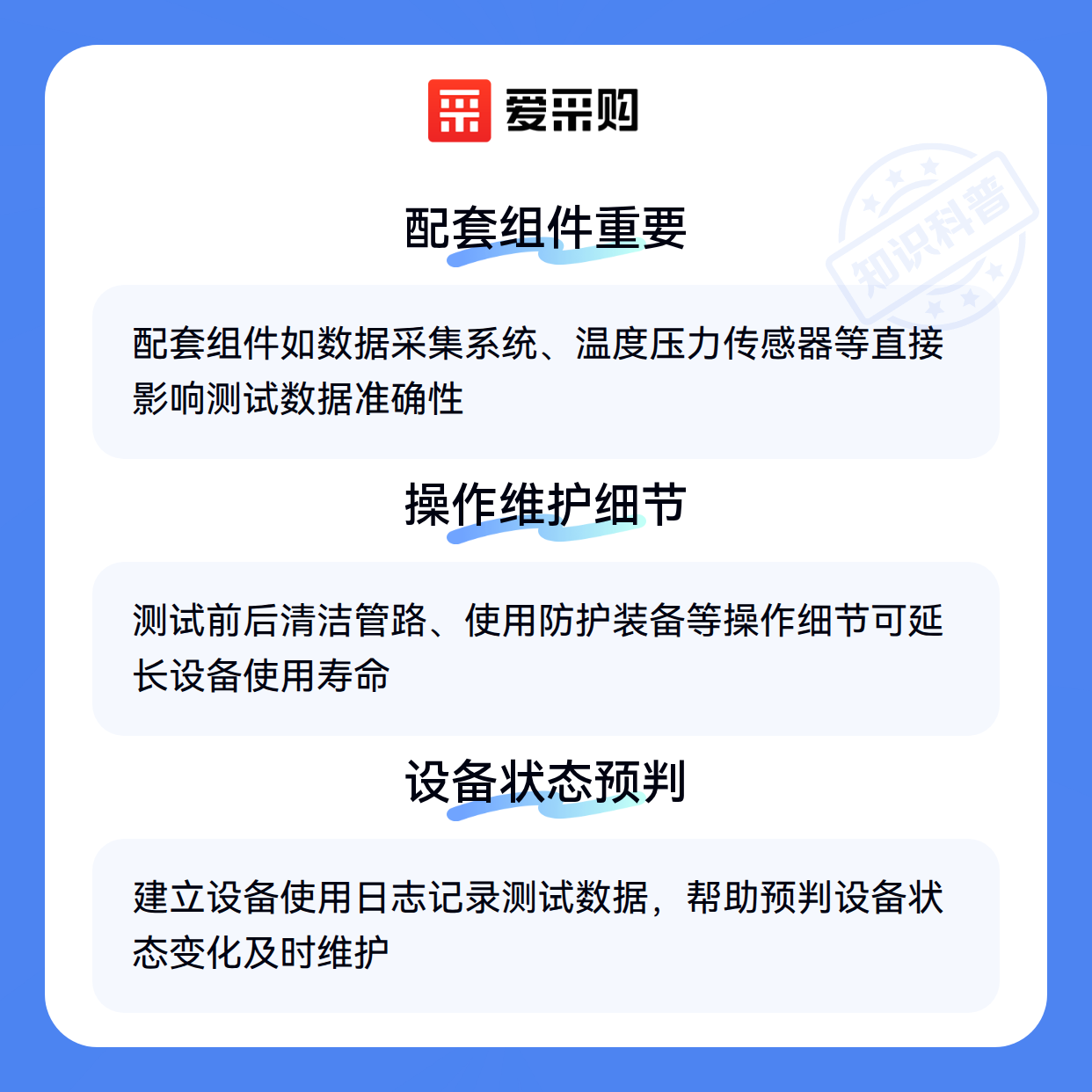 爱采购

配套组件重要

配套组件如数据采集系统、温度压力传感器等直接影响测试数据准确性

操作维护细节

测试前后清洁管路、使用防护装备等操作细节可延长设备使用寿命

设备状态预判

建立设备使用日志记录测试数据，帮助预判设备状态变化及时维护

知识科普